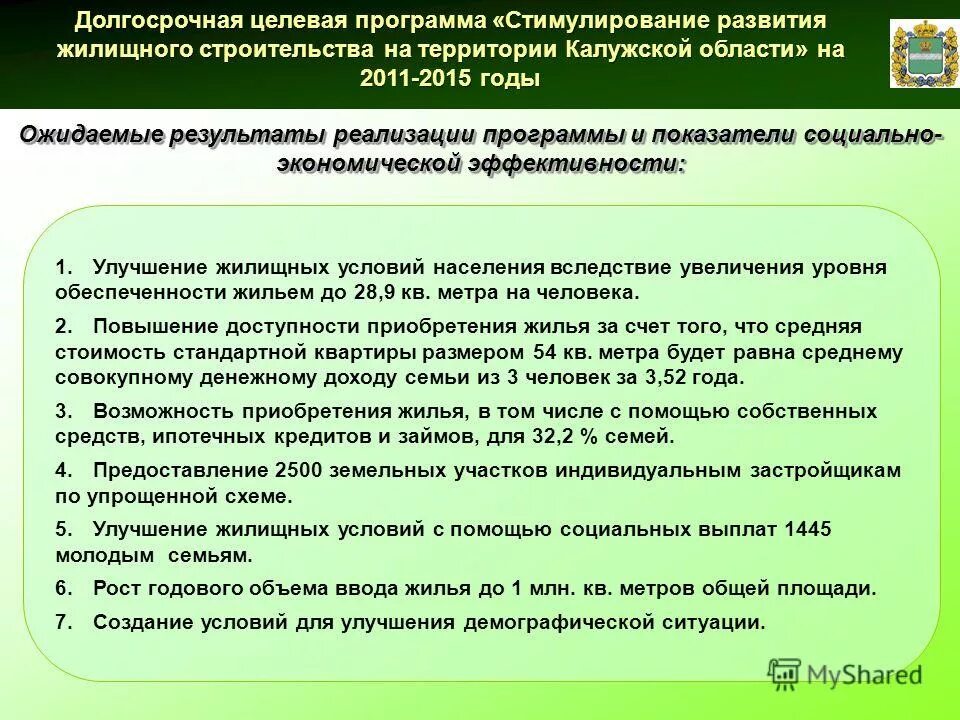 Долгосрочная целевая программа «Стимулирование развития жилищного строительства на территории Калужской области» на 2011-2015 годы

Ожидаемые результаты реализации программы и показатели социально-экономической эффективности:

1. Улучшение жилищных условий населения вследствие увеличения уровня обеспеченности жильем до 28,9 кв. метра на человека.

2. Повышение доступности приобретения жилья за счет того, что средняя стоимость стандартной квартиры размером 54 кв. метра будет равна среднему совокупному денежному доходу семьи из 3 человек за 3,52 года.

3. Возможность приобретения жилья, в том числе с помощью собственных средств, ипотечных кредитов и займов, для 32,2 % семей.

4. Предоставление 2500 земельных участков индивидуальным застройщикам по упрощенной схеме.

5. Улучшение жилищных условий с помощью социальных выплат 1445 молодым семьям.

6. Рост годового объема ввода жилья до 1 млн. кв. метров общей площади.

7. Создание условий для улучшения демографической ситуации.

MyShared